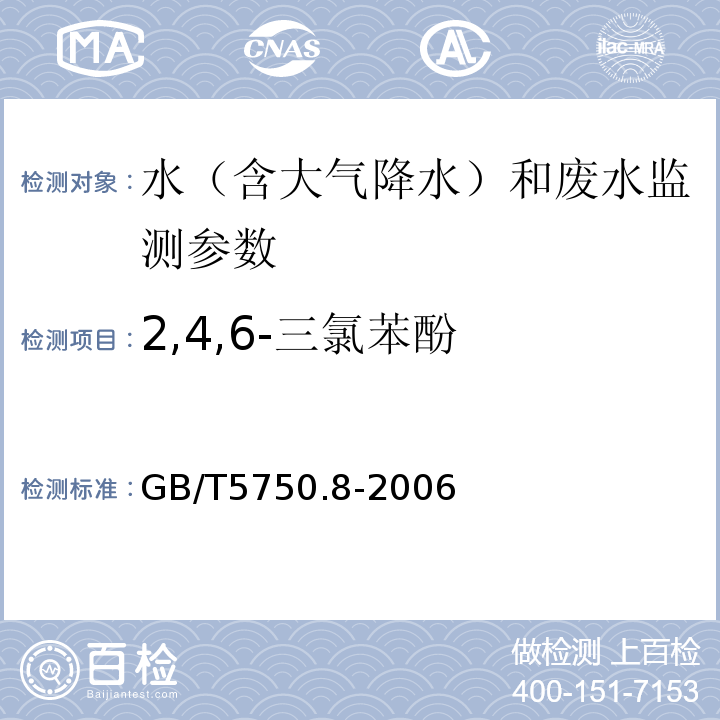 MA CNAS AL ilac-MRA

检测对象：水（含大气降水）和废水监测参数

检测项目：2,4,6-三氯苯酚

检测标准：GB/T5750.8-2006

百检
Baijiantest.com

做检测 上百检
400-151-7153